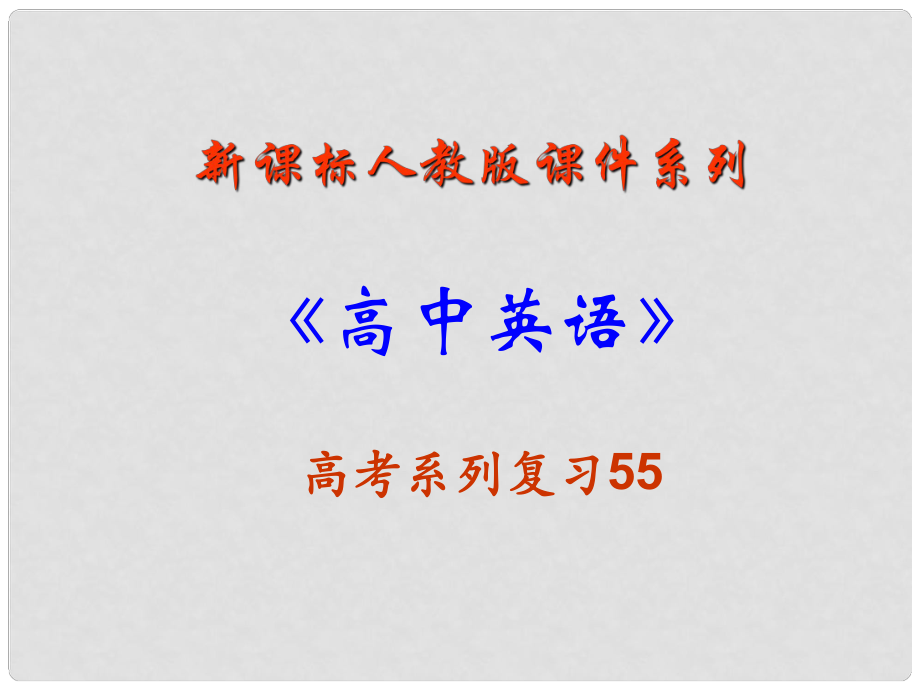 新课标人教版课件系列

《高中英语》

高考系列复习55